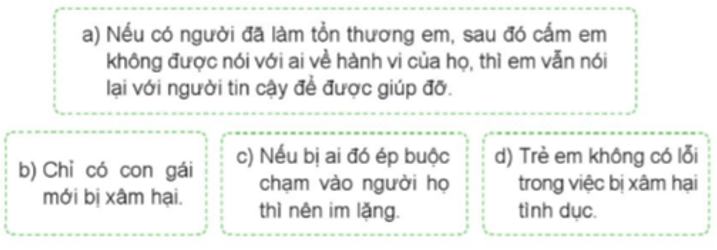 a) Nếu có người đã làm tổn thương em, sau đó cấm em không được nói với ai về hành vi của họ, thì em vẫn nói lại với người tin cậy để được giúp đỡ.

b) Chỉ có con gái mới bị xâm hại.

c) Nếu bị ai đó ép buộc chạm vào người họ thì nên im lặng.

d) Trẻ em không có lỗi trong việc bị xâm hại tình dục.